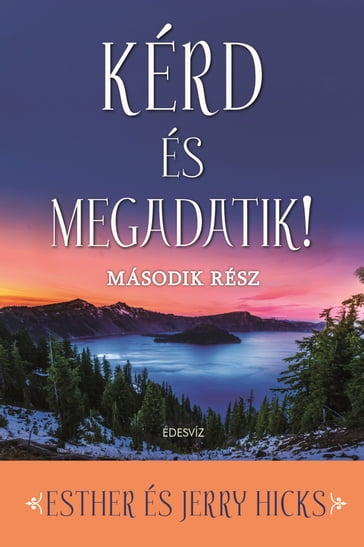 KÉRD ÉS MEGADATIK!

MÁSODIK RÉSZ

ÉDESVÍZ

ESTHER ÉS JERRY HICKS